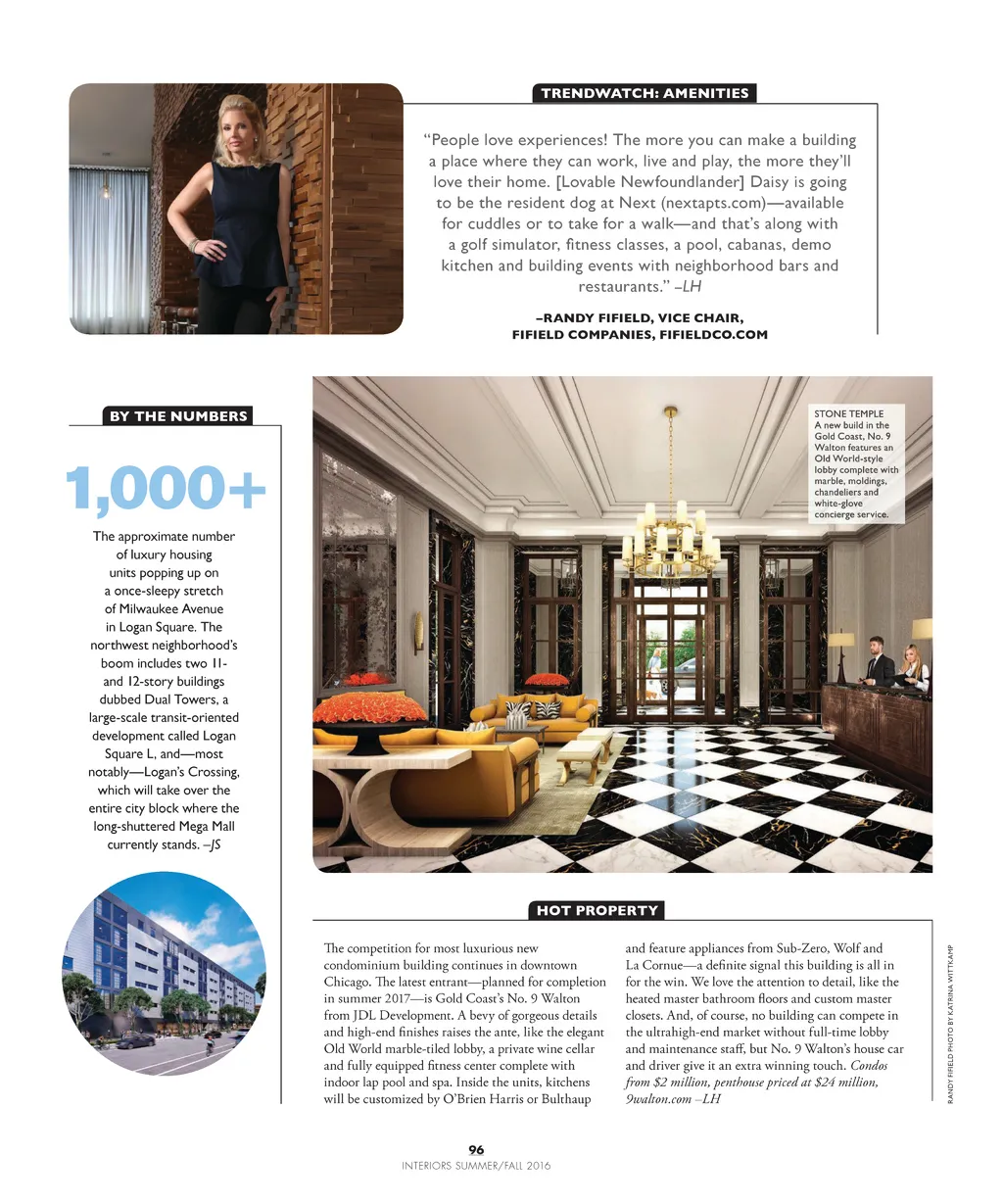 TRENDWATCH: AMENITIES

"People love experiences! The more you can make a building a place where they can work, live and play, the more they'll love their home. [Lovable Newfoundlander] Daisy is going to be the resident dog at Next (nextapts.com)—available for cuddles or to take for a walk—and that's along with a golf simulator, fitness classes, a pool, cabanas, demo kitchen and building events with neighborhood bars and restaurants." –LH

–RANDY FIFIELD, VICE CHAIR, FIFIELD COMPANIES, FIFIELDCO.COM

BY THE NUMBERS

1,000+

The approximate number of luxury housing units popping up on a once-sleepy stretch of Milwaukee Avenue in Logan Square. The northwest neighborhood's boom includes two 11- and 12-story buildings dubbed Dual Towers, a large-scale transit-oriented development called Logan Square L, and—most notably—Logan's Crossing, which will take over the entire city block where the long-shuttered Mega Mall currently stands. –JS

STONE TEMPLE
A new build in the Gold Coast, No. 9 Walton features an Old World-style lobby complete with marble, moldings, chandeliers and white-glove concierge service.

HOT PROPERTY

The competition for most luxurious new condominium building continues in downtown Chicago. The latest entrant—planned for completion in summer 2017—is Gold Coast's No. 9 Walton from JDL Development. A bevy of gorgeous details and high-end finishes raises the ante, like the elegant Old World marble-tiled lobby, a private wine cellar and fully equipped fitness center complete with indoor lap pool and spa. Inside the units, kitchens will be customized by O'Brien Harris or Bulthaup and feature appliances from Sub-Zero, Wolf and La Cornue—a definite signal this building is all in for the win. We love the attention to detail, like the heated master bathroom floors and custom master closets. And, of course, no building can compete in the ultrahigh-end market without full-time lobby and maintenance staff, but No. 9 Walton's house car and driver give it an extra winning touch. Condos from $2 million, penthouse priced at $24 million, 9walton.com –LH

RANDY FIFIELD PHOTO BY KATRINA WITTKAMP

96
INTERIORS SUMMER/FALL 2016